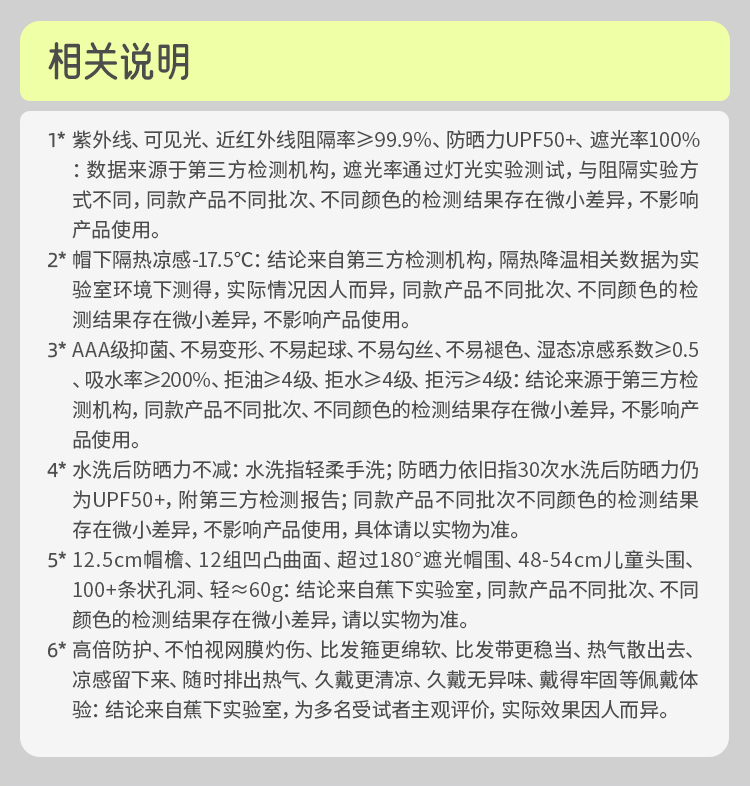 相关说明

1* 紫外线、可见光、近红外线阻隔率≥99.9%、防晒力UPF50+、遮光率100%：数据来源于第三方检测机构，遮光率通过灯光实验测试，与阻隔实验方式不同，同款产品不同批次、不同颜色的检测结果存在微小差异，不影响产品使用。

2* 帽下隔热凉感-17.5°C：结论来自第三方检测机构，隔热降温相关数据为实验室环境下测得，实际情况因人而异，同款产品不同批次、不同颜色的检测结果存在微小差异，不影响产品使用。

3* AAA级抑菌、不易变形、不易起球、不易勾丝、不易褪色、湿态凉感系数≥0.5、吸水率≥200%、拒油≥4级、拒水≥4级、拒污≥4级：结论来源于第三方检测机构，同款产品不同批次、不同颜色的检测结果存在微小差异，不影响产品使用。

4* 水洗后防晒力不减：水洗指轻柔手洗；防晒力依旧指30次水洗后防晒力仍为UPF50+，附第三方检测报告；同款产品不同批次不同颜色的检测结果存在微小差异，不影响产品使用，具体请以实物为准。

5* 12.5cm帽檐、12组凹凸曲面、超过180°遮光帽围、48-54cm儿童头围、100+条状孔洞、轻≈60g：结论来自蕉下实验室，同款产品不同批次、不同颜色的检测结果存在微小差异，请以实物为准。

6* 高倍防护、不怕视网膜灼伤、比发箍更绵软、比发带更稳当、热气散出去、凉感留下来、随时排出热气、久戴更清凉、久戴无异味、戴得牢固等佩戴体验：结论来自蕉下实验室，为多名受试者主观评价，实际效果因人而异。